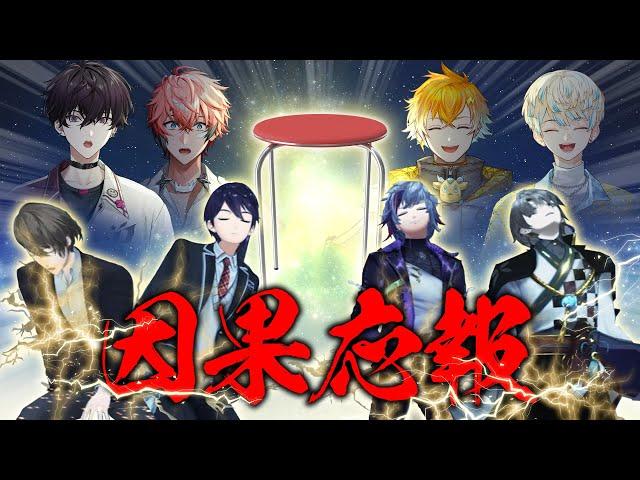 因果応報